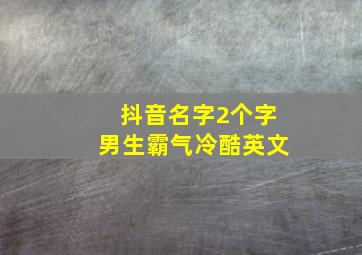 抖音名字2个字
男生霸气冷酷英文